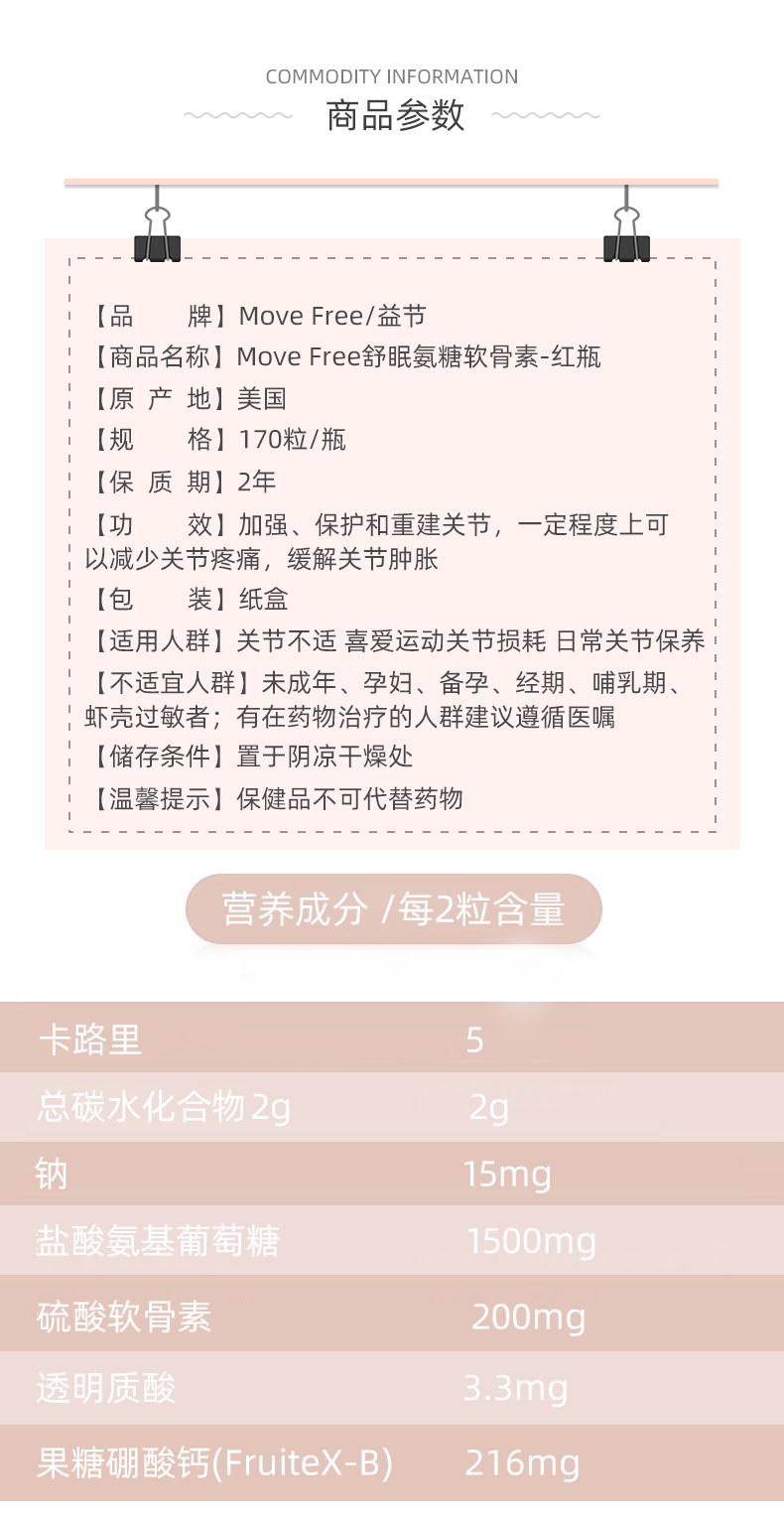 COMMODITY INFORMATION
商品参数

【品 牌】Move Free/益节
【商品名称】Move Free舒眠氨糖软骨素-红瓶
【原 产 地】美国
【规 格】170粒/瓶
【保 质 期】2年
【功 效】加强、保护和重建关节，一定程度上可以减少关节疼痛，缓解关节肿胀
【包 装】纸盒
【适用人群】关节不适 喜爱运动关节损耗 日常关节保养
【不适宜人群】未成年、孕妇、备孕、经期、哺乳期、虾壳过敏者；有在药物治疗的人群建议遵循医嘱
【储存条件】置于阴凉干燥处
【温馨提示】保健品不可代替药物

营养成分 /每2粒含量

| 卡路里 | 5 |
|---|---|
| 总碳水化合物2g | 2g |
| 钠 | 15mg |
| 盐酸氨基葡萄糖 | 1500mg |
| 硫酸软骨素 | 200mg |
| 透明质酸 | 3.3mg |
| 果糖硼酸钙(FruiteX-B) | 216mg |